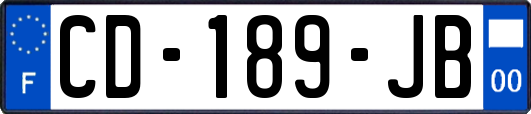 F
CD-189-JB
00